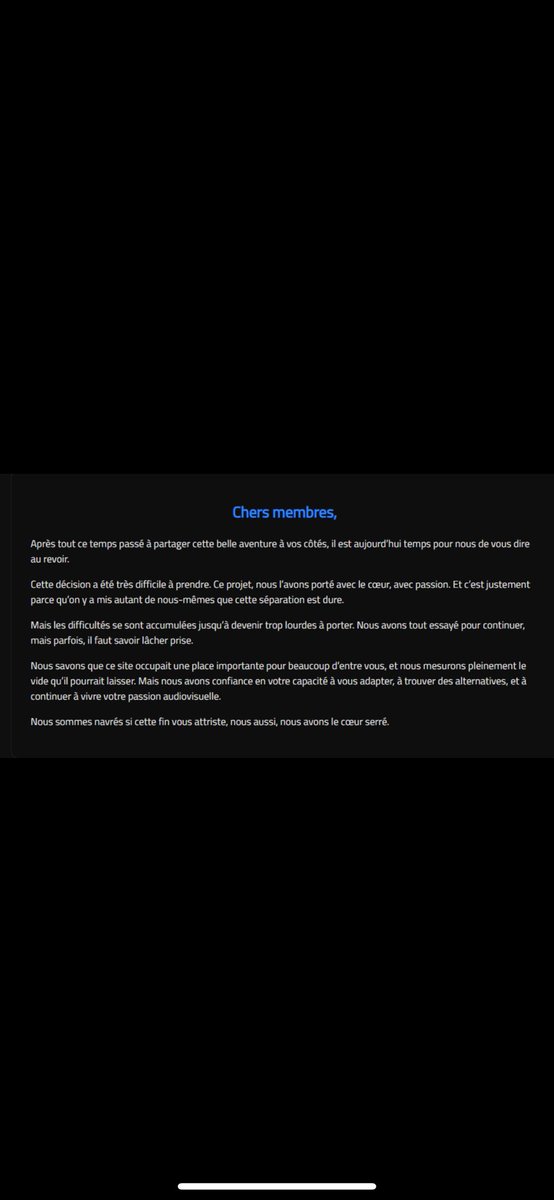 Chers membres,

Après tout ce temps passé à partager cette belle aventure à vos côtés, il est aujourd'hui temps pour nous de vous dire au revoir.

Cette décision a été très difficile à prendre. Ce projet, nous l'avons porté avec le cœur, avec passion. Et c'est justement parce qu'on y a mis autant de nous-mêmes que cette séparation est dure.

Mais les difficultés se sont accumulées jusqu'à devenir trop lourdes à porter. Nous avons tout essayé pour continuer, mais parfois, il faut savoir lâcher prise.

Nous savons que ce site occupait une place importante pour beaucoup d'entre vous, et nous mesurons pleinement le vide qu'il pourrait laisser. Mais nous avons confiance en votre capacité à vous adapter, à trouver des alternatives, et à continuer à vivre votre passion audiovisuelle.

Nous sommes navrés si cette fin vous attriste, nous aussi, nous avons le cœur serré.